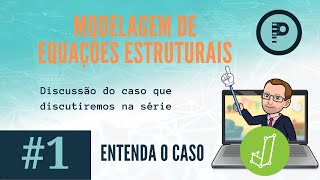 MODELAGEM DE EQUAÇÕES ESTRUTURAIS

Discussão do caso que discutiremos na série

#1

ENTENDA O CASO